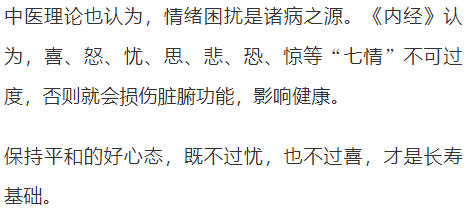 中医理论也认为，情绪困扰是诸病之源。《内经》认为，喜、怒、忧、思、悲、恐、惊等“七情”不可过度，否则就会损伤脏腑功能，影响健康。

保持平和的好心态，既不过忧，也不过喜，才是长寿基础。